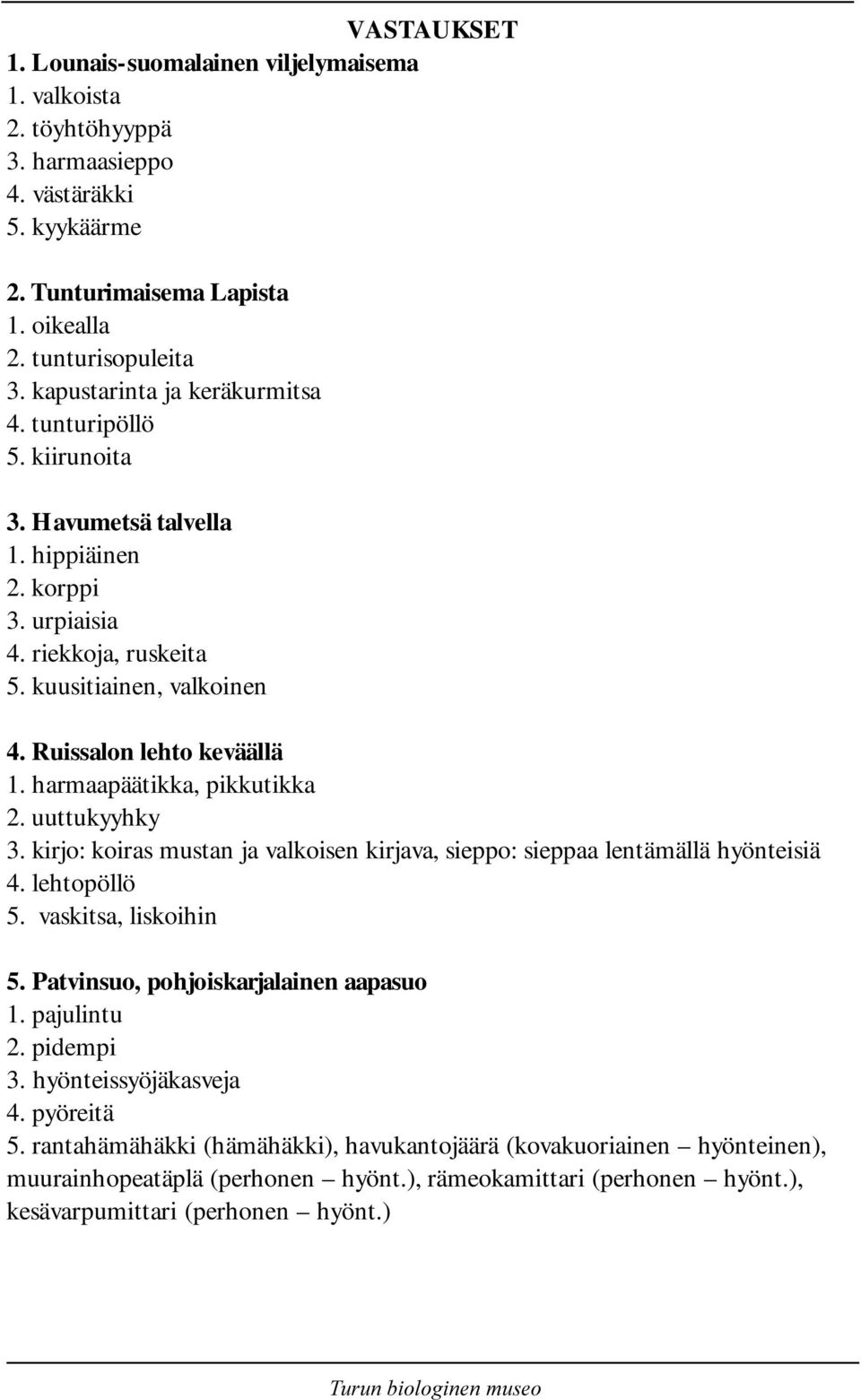 VASTAUKSET

1. Lounais-suomalainen viljelymaisema
1. valkoista
2. töyhtöhyyppä
3. harmaasieppo
4. västäräkki
5. kyykäärme

2. Tunturimaisema Lapista
1. oikealla
2. tunturisopuleita
3. kapustarinta ja keräkurmitsa
4. tunturipöllö
5. kiirunoita

3. Havumetsä talvella
1. hippiäinen
2. korppi
3. urpiaisia
4. riekkoja, ruskeita
5. kuusitiainen, valkoinen

4. Ruissalon lehto keväällä
1. harmaapäätikka, pikkutikka
2. uuttukyyhky
3. kirjo: koiras mustan ja valkoisen kirjava, sieppo: sieppaa lentämällä hyönteisiä
4. lehtopöllö
5. vaskitsa, liskoihin

5. Patvinsuo, pohjoiskarjalainen aapasuo
1. pajulintu
2. pidempi
3. hyönteissyöjäkasveja
4. pyöreitä
5. rantahämähäkki (hämähäkki), havukantojäärä (kovakuoriainen – hyönteinen), muurainhopeatäplä (perhonen – hyönt.), rämeokamittari (perhonen – hyönt.), kesävarpumittari (perhonen – hyönt.)

Turun biologinen museo